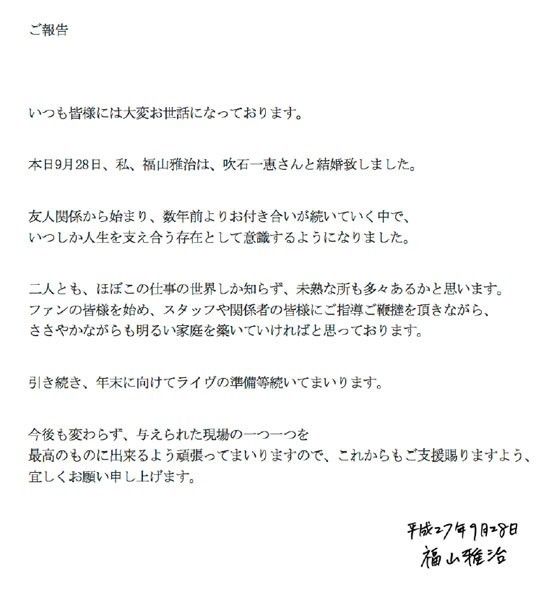 ご報告

いつも皆様には大変お世話になっております。

本日9月28日、私、福山雅治は、吹石一恵さんと結婚致しました。

友人関係から始まり、数年前よりお付き合いが続いていく中で、いつしか人生を支え合う存在として意識するようになりました。

二人とも、ほぼこの仕事の世界しか知らず、未熟な所も多々あるかと思います。ファンの皆様を始め、スタッフや関係者の皆様にご指導ご鞭撻を頂きながら、ささやかながらも明るい家庭を築いていければと思っております。

引き続き、年末に向けてライヴの準備等続いてまいります。

今後も変わらず、与えられた現場の一つ一つを最高のものに出来るよう頑張ってまいりますので、これからもご支援賜りますよう、宜しくお願い申し上げます。

平成27年9月28日
福山雅治